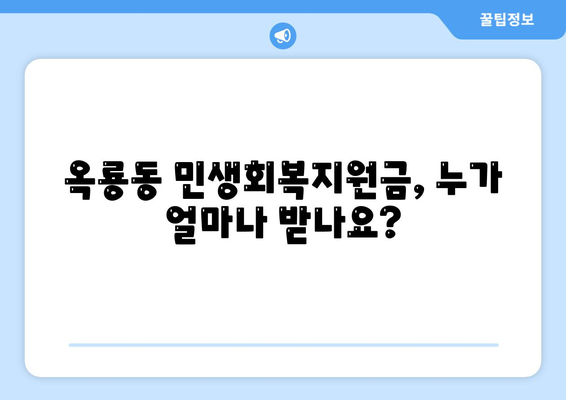 꿀팁정보

옥룡동 민생회복지원금, 누가 얼마나 받나요?